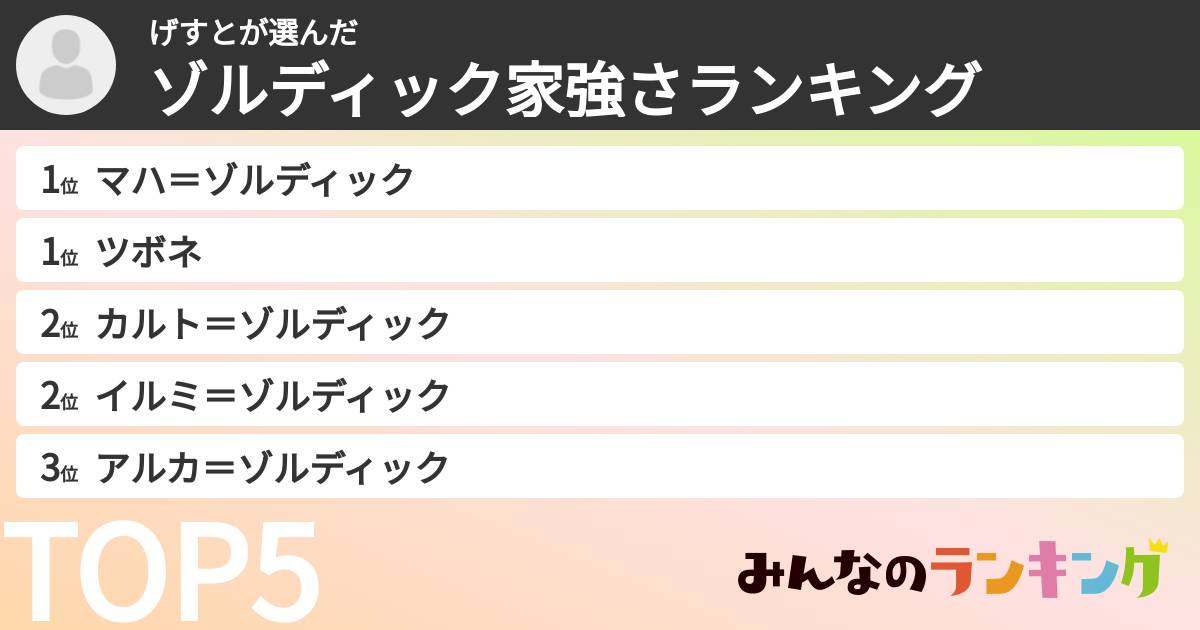 げすとが選んだ
ゾルディック家強さランキング

1位 マハ＝ゾルディック
1位 ツボネ
2位 カルト＝ゾルディック
2位 イルミ＝ゾルディック
3位 アルカ＝ゾルディック

TOP5

みんなのランキング